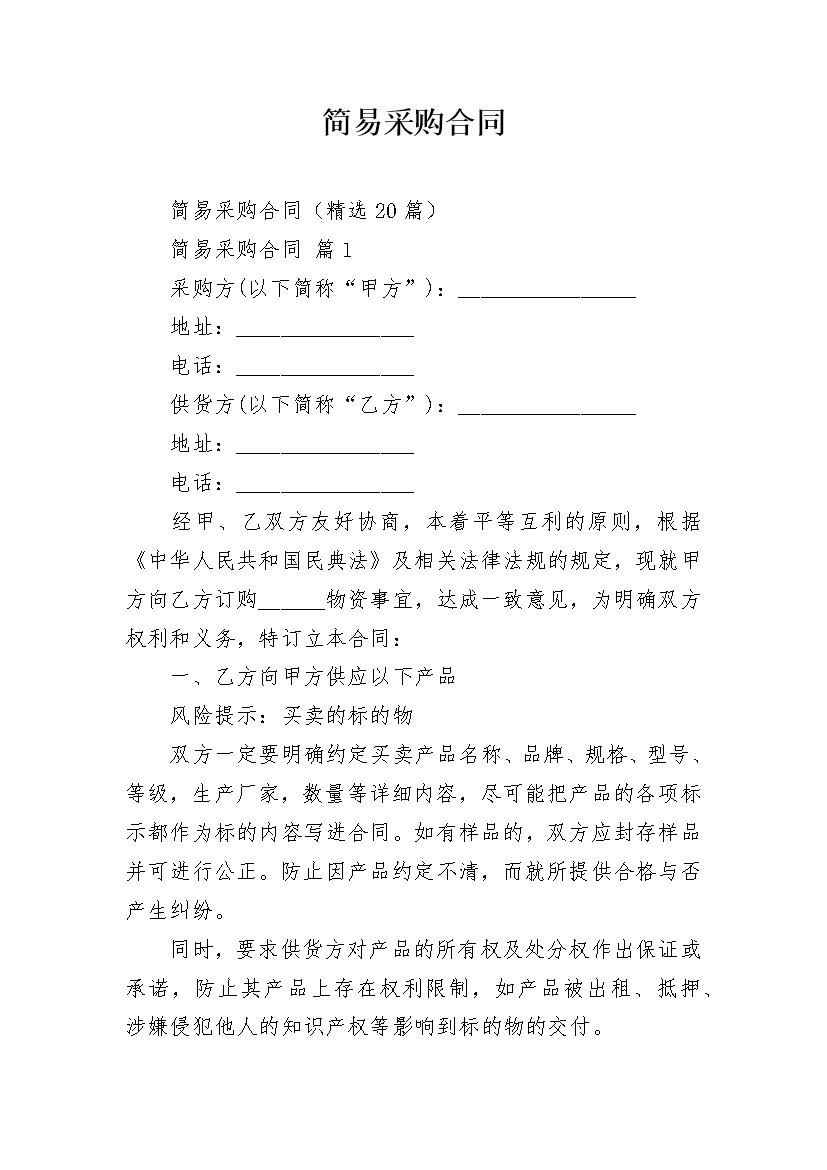 简易采购合同

简易采购合同（精选 20 篇）

简易采购合同 篇 1

采购方(以下简称“甲方”)：________________

地址：________________

电话：________________

供货方(以下简称“乙方”)：________________

地址：________________

电话：________________

经甲、乙双方友好协商，本着平等互利的原则，根据《中华人民共和国民典法》及相关法律法规的规定，现就甲方向乙方订购______物资事宜，达成一致意见，为明确双方权利和义务，特订立本合同：

一、乙方向甲方供应以下产品

风险提示：买卖的标的物

双方一定要明确约定买卖产品名称、品牌、规格、型号、等级，生产厂家，数量等详细内容，尽可能把产品的各项标示都作为标的内容写进合同。如有样品的，双方应封存样品并可进行公正。防止因产品约定不清，而就所提供合格与否产生纠纷。

同时，要求供货方对产品的所有权及处分权作出保证或承诺，防止其产品上存在权利限制，如产品被出租、抵押、涉嫌侵犯他人的知识产权等影响到标的物的交付。